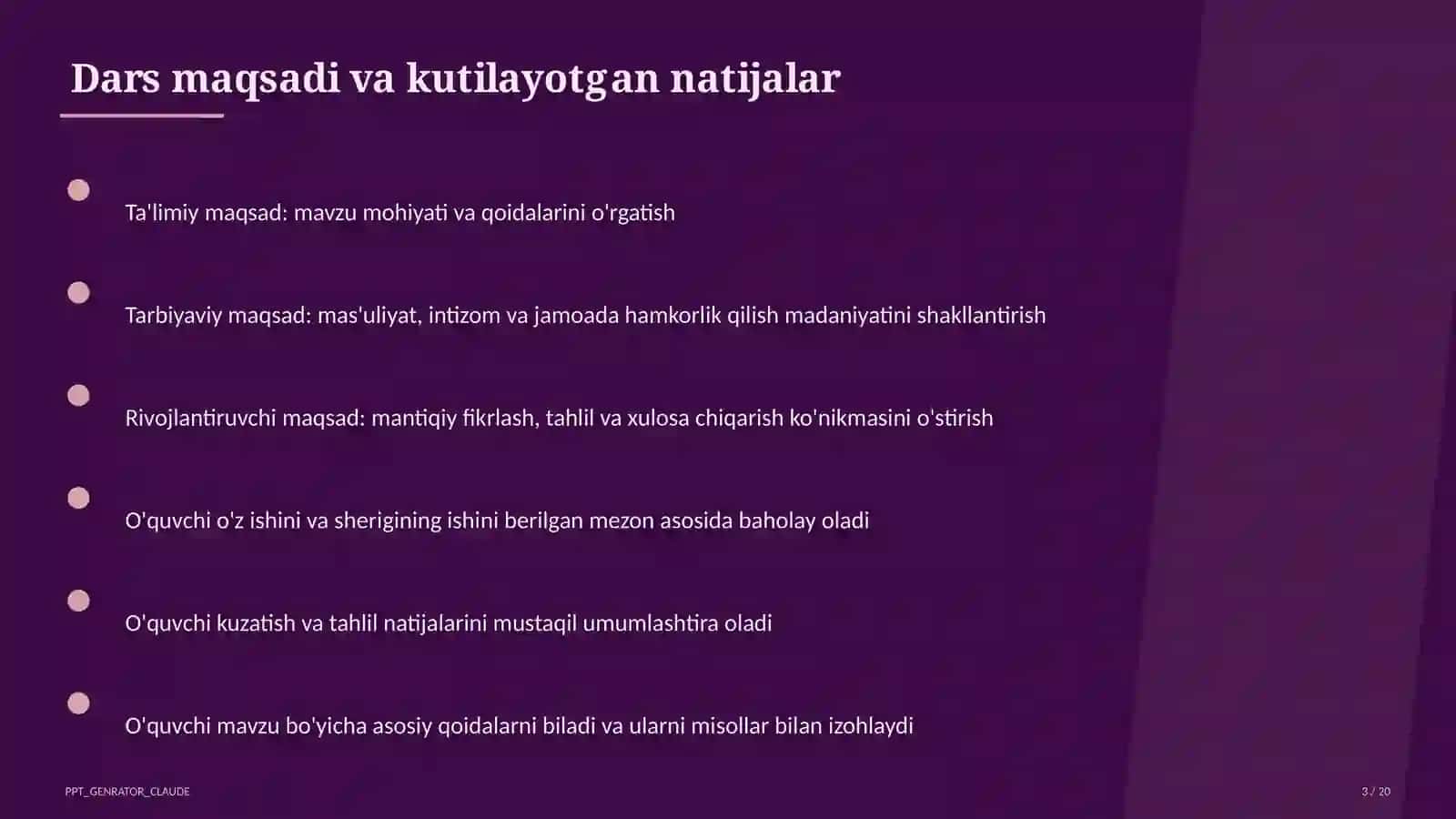 Dars maqsadi va kutilayotgan natijalar

Ta'limiy maqsad: mavzu mohiyati va qoidalarini o'rgatish

Tarbiyaviy maqsad: mas'uliyat, intizom va jamoada hamkorlik qilish madaniyatini shakllantirish

Rivojlantiruvchi maqsad: mantiqiy fikrlash, tahlil va xulosa chiqarish ko'nikmasini o'stirish

O'quvchi o'z ishini va sherigining ishini berilgan mezon asosida baholay oladi

O'quvchi kuzatish va tahlil natijalarini mustaqil umumlashtira oladi

O'quvchi mavzu bo'yicha asosiy qoidalarni biladi va ularni misollar bilan izohlaydi

PPT_GENRATOR_CLAUDE

3 / 20